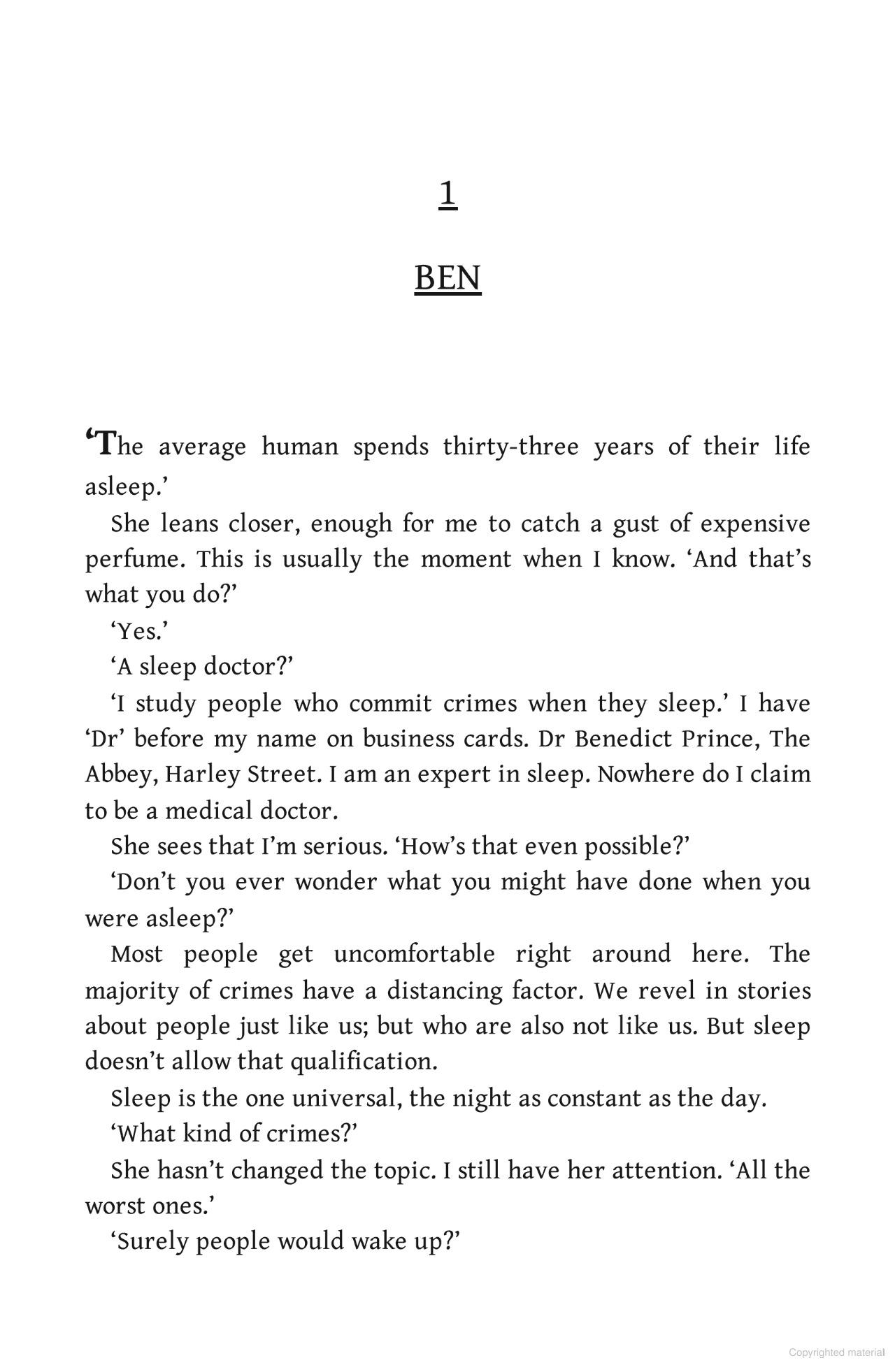 1

BEN

‘The average human spends thirty-three years of their life asleep.’

She leans closer, enough for me to catch a gust of expensive perfume. This is usually the moment when I know. ‘And that’s what you do?’

‘Yes.’

‘A sleep doctor?’

‘I study people who commit crimes when they sleep.’ I have ‘Dr’ before my name on business cards. Dr Benedict Prince, The Abbey, Harley Street. I am an expert in sleep. Nowhere do I claim to be a medical doctor.

She sees that I’m serious. ‘How’s that even possible?’

‘Don’t you ever wonder what you might have done when you were asleep?’

Most people get uncomfortable right around here. The majority of crimes have a distancing factor. We revel in stories about people just like us; but who are also not like us. But sleep doesn’t allow that qualification.

Sleep is the one universal, the night as constant as the day.

‘What kind of crimes?’

She hasn’t changed the topic. I still have her attention. ‘All the worst ones.’

‘Surely people would wake up?’

Copyrighted material